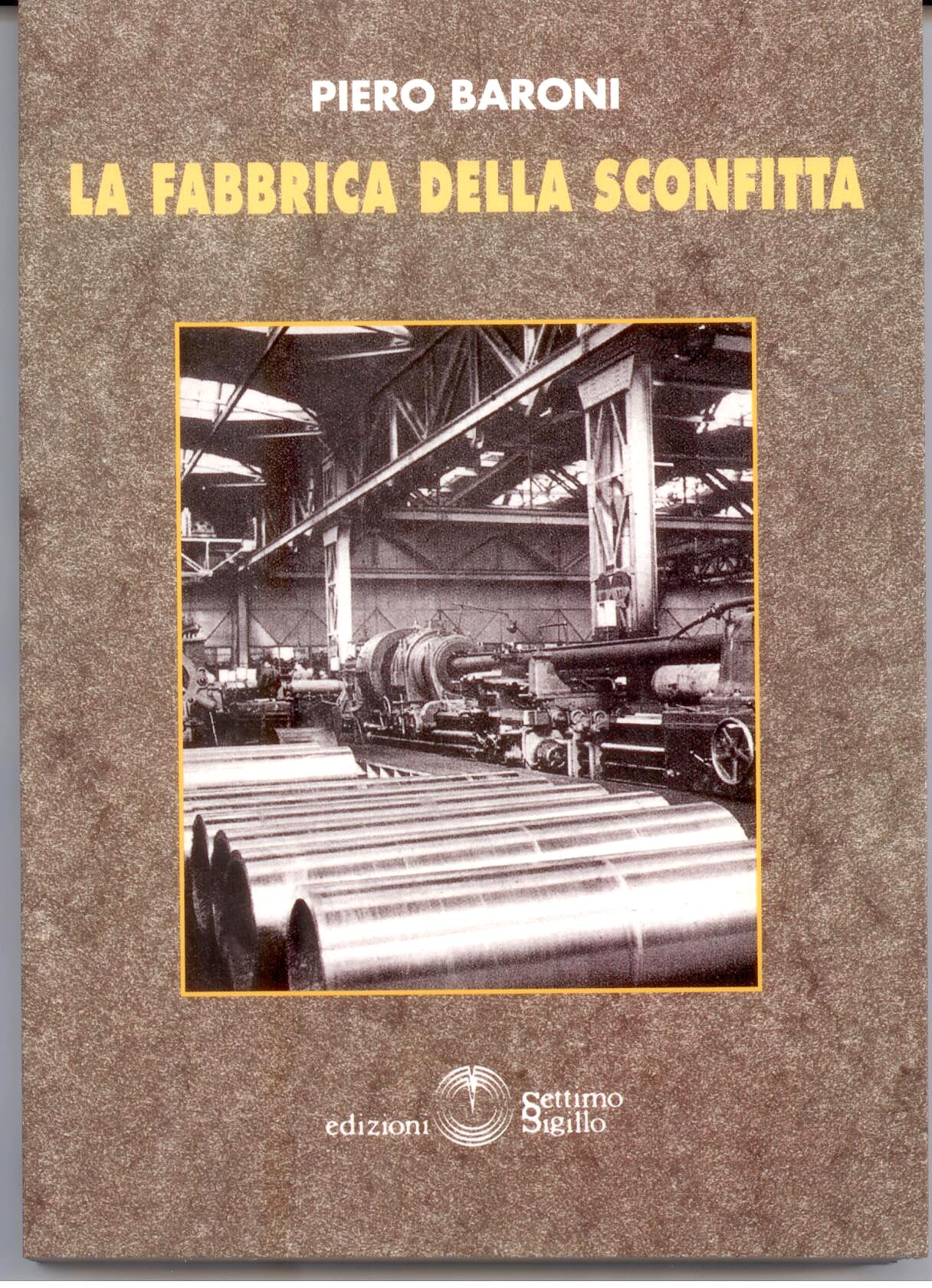 PIERO BARONI

LA FABBRICA DELLA SCONFITTA

edizioni Settimo Sigillo